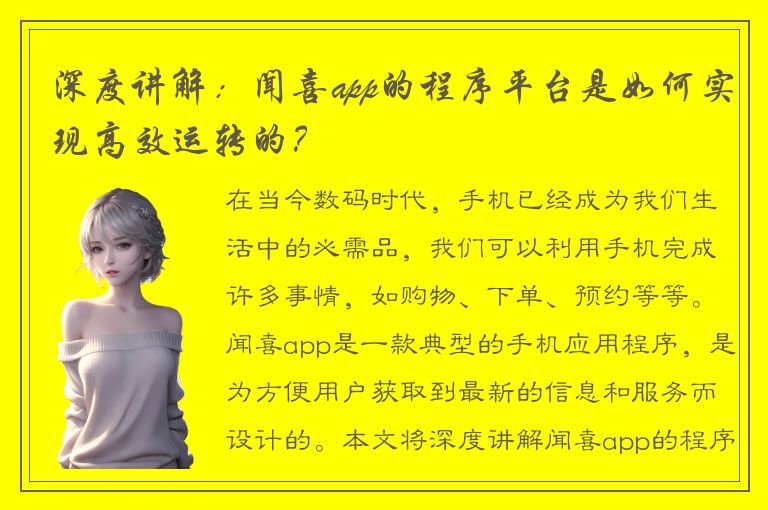 深度讲解：闻喜app的程序平台是如何实现高效运转的？

在当今数码时代，手机已经成为我们生活中的必需品，我们可以利用手机完成许多事情，如购物、下单、预约等等。闻喜app是一款典型的手机应用程序，是为方便用户获取到最新的信息和服务而设计的。本文将深度讲解闻喜app的程序